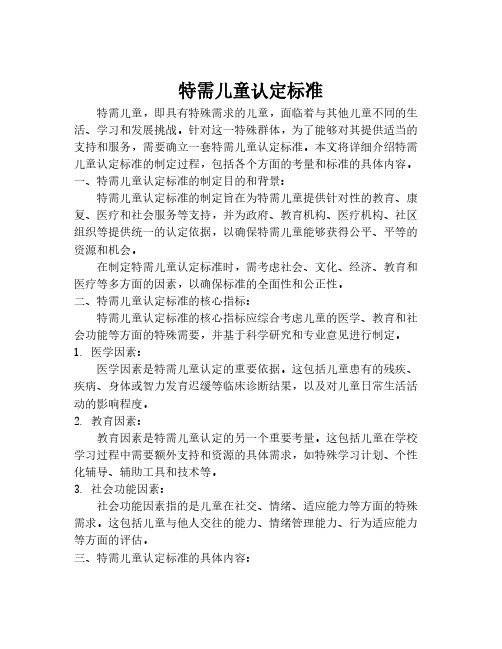 特需儿童认定标准

特需儿童，即具有特殊需求的儿童，面临着与其他儿童不同的生活、学习和发展挑战。针对这一特殊群体，为了能够对其提供适当的支持和服务，需要确立一套特需儿童认定标准。本文将详细介绍特需儿童认定标准的制定过程，包括各个方面的考量和标准的具体内容。

一、特需儿童认定标准的制定目的和背景：

特需儿童认定标准的制定旨在为特需儿童提供针对性的教育、康复、医疗和社会服务等支持，并为政府、教育机构、医疗机构、社区组织等提供统一的认定依据，以确保特需儿童能够获得公平、平等的资源和机会。

在制定特需儿童认定标准时，需考虑社会、文化、经济、教育和医疗等多方面的因素，以确保标准的全面性和公正性。

二、特需儿童认定标准的核心指标：

特需儿童认定标准的核心指标应综合考虑儿童的医学、教育和社会功能等方面的特殊需要，并基于科学研究和专业意见进行制定。

1. 医学因素：

医学因素是特需儿童认定的重要依据。这包括儿童患有的残疾、疾病、身体或智力发育迟缓等临床诊断结果，以及对儿童日常生活活动的影响程度。

2. 教育因素：

教育因素是特需儿童认定的另一个重要考量。这包括儿童在学校学习过程中需要额外支持和资源的具体需求，如特殊学习计划、个性化辅导、辅助工具和技术等。

3. 社会功能因素：

社会功能因素指的是儿童在社交、情绪、适应能力等方面的特殊需求。这包括儿童与他人交往的能力、情绪管理能力、行为适应能力等方面的评估。

三、特需儿童认定标准的具体内容：